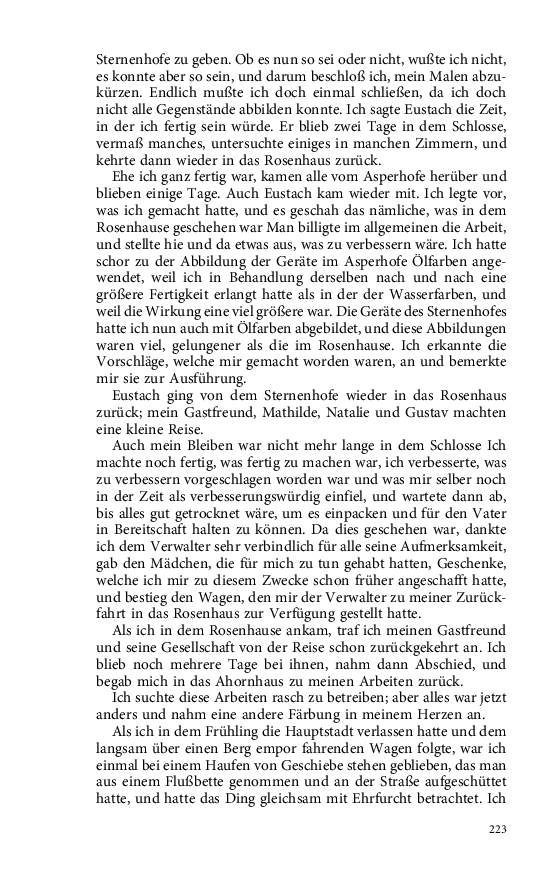 Sternenhofe zu geben. Ob es nun so sei oder nicht, wußte ich nicht, es konnte aber so sein, und darum beschloß ich, mein Malen abzukürzen. Endlich mußte ich doch einmal schließen, da ich doch nicht alle Gegenstände abbilden konnte. Ich sagte Eustach die Zeit, in der ich fertig sein würde. Er blieb zwei Tage in dem Schlosse, vermaß manches, untersuchte einiges in manchen Zimmern, und kehrte dann wieder in das Rosenhaus zurück.

Ehe ich ganz fertig war, kamen alle vom Asperhofe herüber und blieben einige Tage. Auch Eustach kam wieder mit. Ich legte vor, was ich gemacht hatte, und es geschah das nämliche, was in dem Rosenhause geschehen war Man billigte im allgemeinen die Arbeit, und stellte hie und da etwas aus, was zu verbessern wäre. Ich hatte schor zu der Abbildung der Geräte im Asperhofe Ölfarben angewendet, weil ich in Behandlung derselben nach und nach eine größere Fertigkeit erlangt hatte als in der der Wasserfarben, und weil die Wirkung eine viel größere war. Die Geräte des Sternenhofes hatte ich nun auch mit Ölfarben abgebildet, und diese Abbildungen waren viel, gelungener als die im Rosenhause. Ich erkannte die Vorschläge, welche mir gemacht worden waren, an und bemerkte mir sie zur Ausführung.

Eustach ging von dem Sternenhofe wieder in das Rosenhaus zurück; mein Gastfreund, Mathilde, Natalie und Gustav machten eine kleine Reise.

Auch mein Bleiben war nicht mehr lange in dem Schlosse Ich machte noch fertig, was fertig zu machen war, ich verbesserte, was zu verbessern vorgeschlagen worden war und was mir selber noch in der Zeit als verbesserungswürdig einfiel, und wartete dann ab, bis alles gut getrocknet wäre, um es einpacken und für den Vater in Bereitschaft halten zu können. Da dies geschehen war, dankte ich dem Verwalter sehr verbindlich für alle seine Aufmerksamkeit, gab den Mädchen, die für mich zu tun gehabt hatten, Geschenke, welche ich mir zu diesem Zwecke schon früher angeschafft hatte, und bestieg den Wagen, den mir der Verwalter zu meiner Zurückfahrt in das Rosenhaus zur Verfügung gestellt hatte.

Als ich in dem Rosenhause ankam, traf ich meinen Gastfreund und seine Gesellschaft von der Reise schon zurückgekehrt an. Ich blieb noch mehrere Tage bei ihnen, nahm dann Abschied, und begab mich in das Ahornhaus zu meinen Arbeiten zurück.

Ich suchte diese Arbeiten rasch zu betreiben; aber alles war jetzt anders und nahm eine andere Färbung in meinem Herzen an.

Als ich in dem Frühling die Hauptstadt verlassen hatte und dem langsam über einen Berg empor fahrenden Wagen folgte, war ich einmal bei einem Haufen von Geschiebe stehen geblieben, das man aus einem Flußbette genommen und an der Straße aufgeschüttet hatte, und hatte das Ding gleichsam mit Ehrfurcht betrachtet. Ich

223